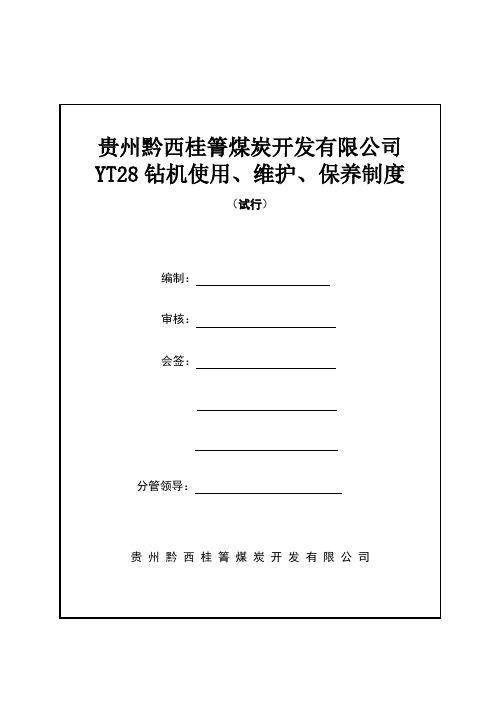 贵州黔西桂箐煤炭开发有限公司
YT28钻机使用、维护、保养制度

（试行）

编制：

审核：

会签：

分管领导：

贵州黔西桂箐煤炭开发有限公司